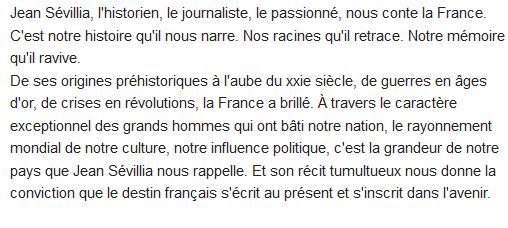 Jean Sévillia, l'historien, le journaliste, le passionné, nous conte la France. C'est notre histoire qu'il nous narre. Nos racines qu'il retrace. Notre mémoire qu'il ravive.
De ses origines préhistoriques à l'aube du xxie siècle, de guerres en âges d'or, de crises en révolutions, la France a brillé. À travers le caractère exceptionnel des grands hommes qui ont bâti notre nation, le rayonnement mondial de notre culture, notre influence politique, c'est la grandeur de notre pays que Jean Sévillia nous rappelle. Et son récit tumultueux nous donne la conviction que le destin français s'écrit au présent et s'inscrit dans l'avenir.